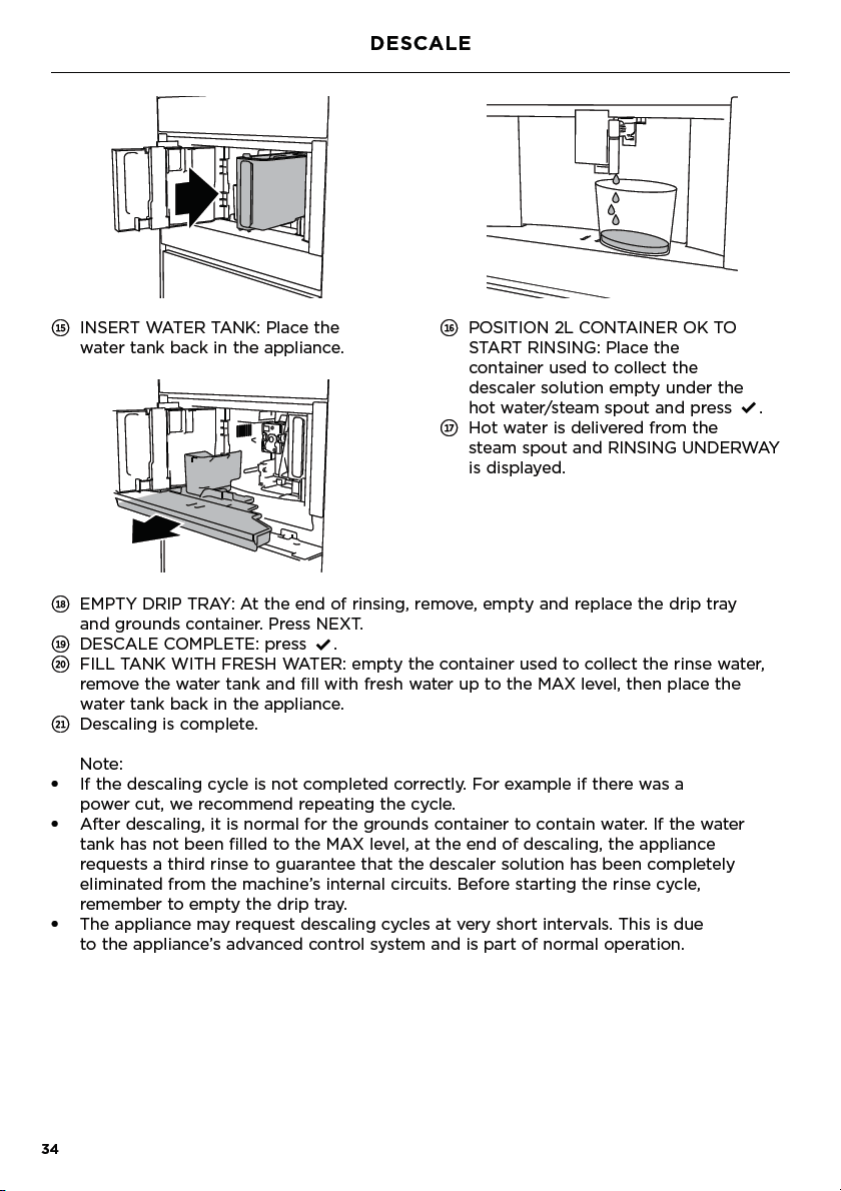 DESCALE

⑮ INSERT WATER TANK: Place the water tank back in the appliance.

⑯ POSITION 2L CONTAINER OK TO START RINSING: Place the container used to collect the descaler solution empty under the hot water/steam spout and press ✓.
⑰ Hot water is delivered from the steam spout and RINSING UNDERWAY is displayed.

⑱ EMPTY DRIP TRAY: At the end of rinsing, remove, empty and replace the drip tray and grounds container. Press NEXT.
⑲ DESCALE COMPLETE: press ✓.
⑳ FILL TANK WITH FRESH WATER: empty the container used to collect the rinse water, remove the water tank and fill with fresh water up to the MAX level, then place the water tank back in the appliance.
㉑ Descaling is complete.

Note:
• If the descaling cycle is not completed correctly. For example if there was a power cut, we recommend repeating the cycle.
• After descaling, it is normal for the grounds container to contain water. If the water tank has not been filled to the MAX level, at the end of descaling, the appliance requests a third rinse to guarantee that the descaler solution has been completely eliminated from the machine's internal circuits. Before starting the rinse cycle, remember to empty the drip tray.
• The appliance may request descaling cycles at very short intervals. This is due to the appliance's advanced control system and is part of normal operation.

34